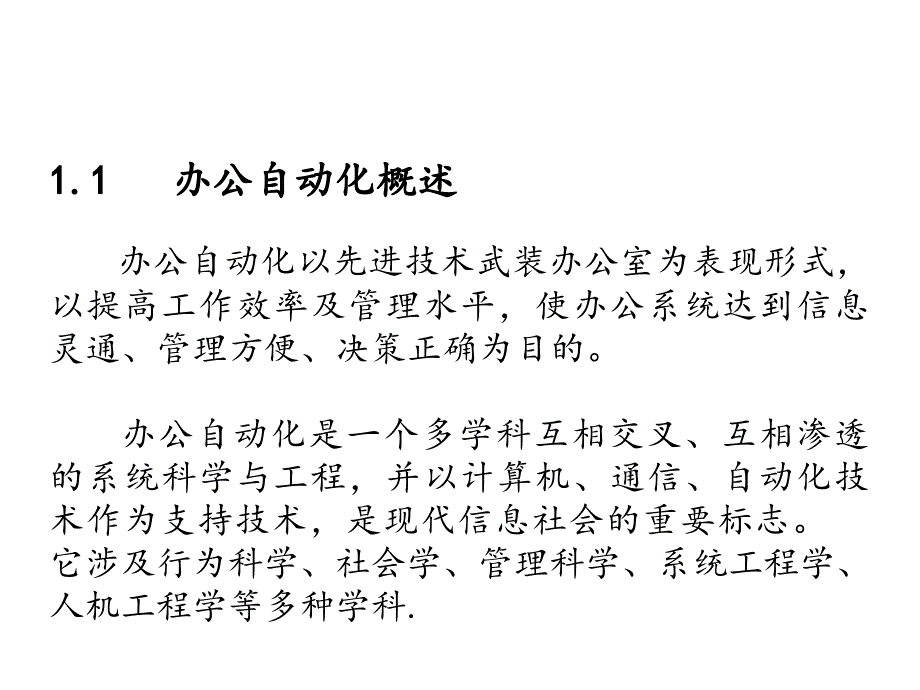 1.1　办公自动化概述

办公自动化以先进技术武装办公室为表现形式，以提高工作效率及管理水平，使办公系统达到信息灵通、管理方便、决策正确为目的。

办公自动化是一个多学科互相交叉、互相渗透的系统科学与工程，并以计算机、通信、自动化技术作为支持技术，是现代信息社会的重要标志。它涉及行为科学、社会学、管理科学、系统工程学、人机工程学等多种学科.